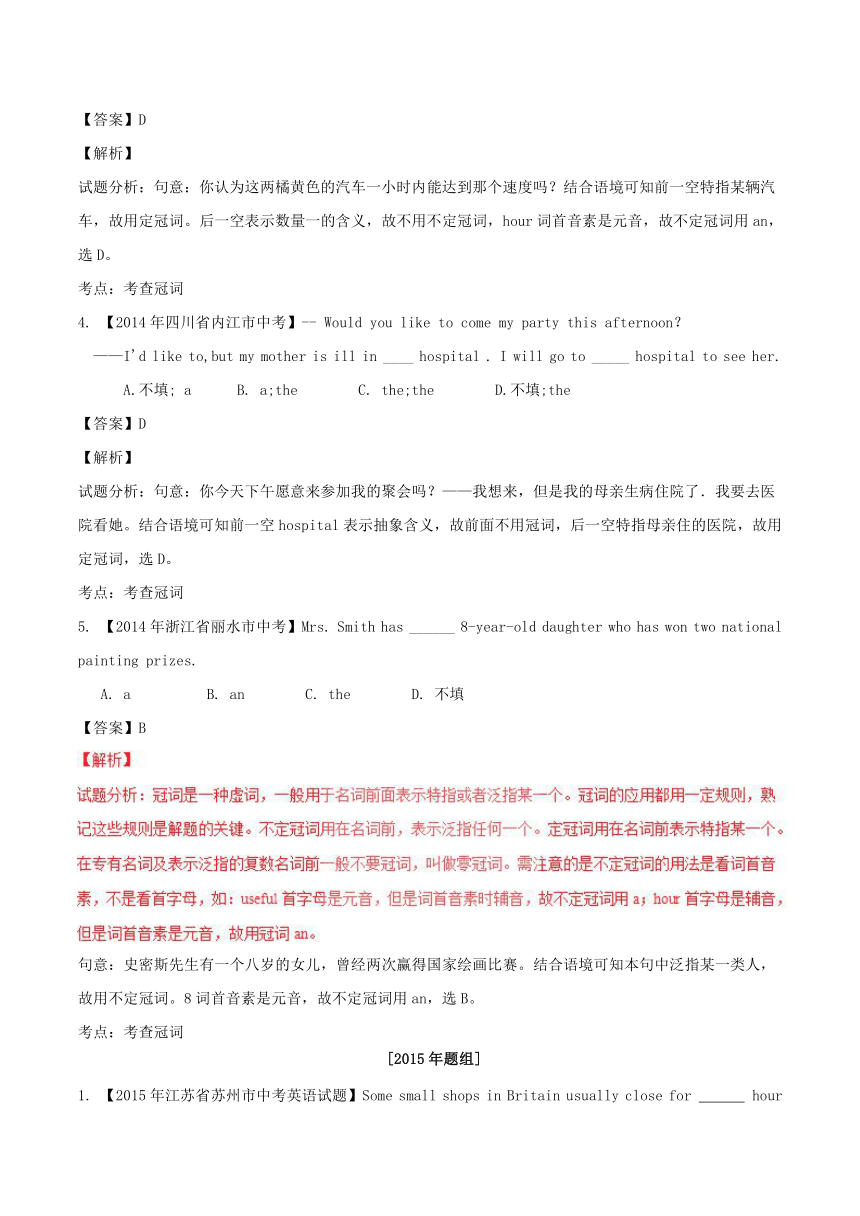 【答案】D

【解析】

试题分析：句意：你认为这两橘黄色的汽车一小时内能达到那个速度吗？结合语境可知前一空特指某辆汽车，故用定冠词。后一空表示数量一的含义，故不用不定冠词，hour 词首音素是元音，故不定冠词用 an，选 D。

考点：考查冠词

4. 【2014 年四川省内江市中考】-- Would you like to come my party this afternoon?

——I'd like to,but my mother is ill in ____ hospital . I will go to _____ hospital to see her.

A.不填; a　B. a;the　C. the;the　D.不填;the

【答案】D

【解析】

试题分析：句意：你今天下午愿意来参加我的聚会吗？——我想来，但是我的母亲生病住院了．我要去医院看她。结合语境可知前一空 hospital 表示抽象含义，故前面不用冠词，后一空特指母亲住的医院，故用定冠词，选 D。

考点：考查冠词

5. 【2014 年浙江省丽水市中考】Mrs. Smith has ______ 8-year-old daughter who has won two national painting prizes.

A. a　B. an　C. the　D. 不填

【答案】B

【解析】

试题分析：冠词是一种虚词，一般用于名词前面表示特指或者泛指某一个。冠词的应用都用一定规则，熟记这些规则是解题的关键。不定冠词用在名词前，表示泛指任何一个。定冠词用在名词前表示特指某一个。在专有名词及表示泛指的复数名词前一般不要冠词，叫做零冠词。需注意的是不定冠词的用法是看词首音素，不是看首字母，如：useful 首字母是元音，但是词首音素时辅音，故不定冠词用 a；hour 首字母是辅音，但是词首音素是元音，故用冠词 an。

句意：史密斯先生有一个八岁的女儿，曾经两次赢得国家绘画比赛。结合语境可知本句中泛指某一类人，故用不定冠词。8 词首音素是元音，故不定冠词用 an，选 B。

考点：考查冠词

[2015 年题组]

1. 【2015 年江苏省苏州市中考英语试题】Some small shops in Britain usually close for ______ hour